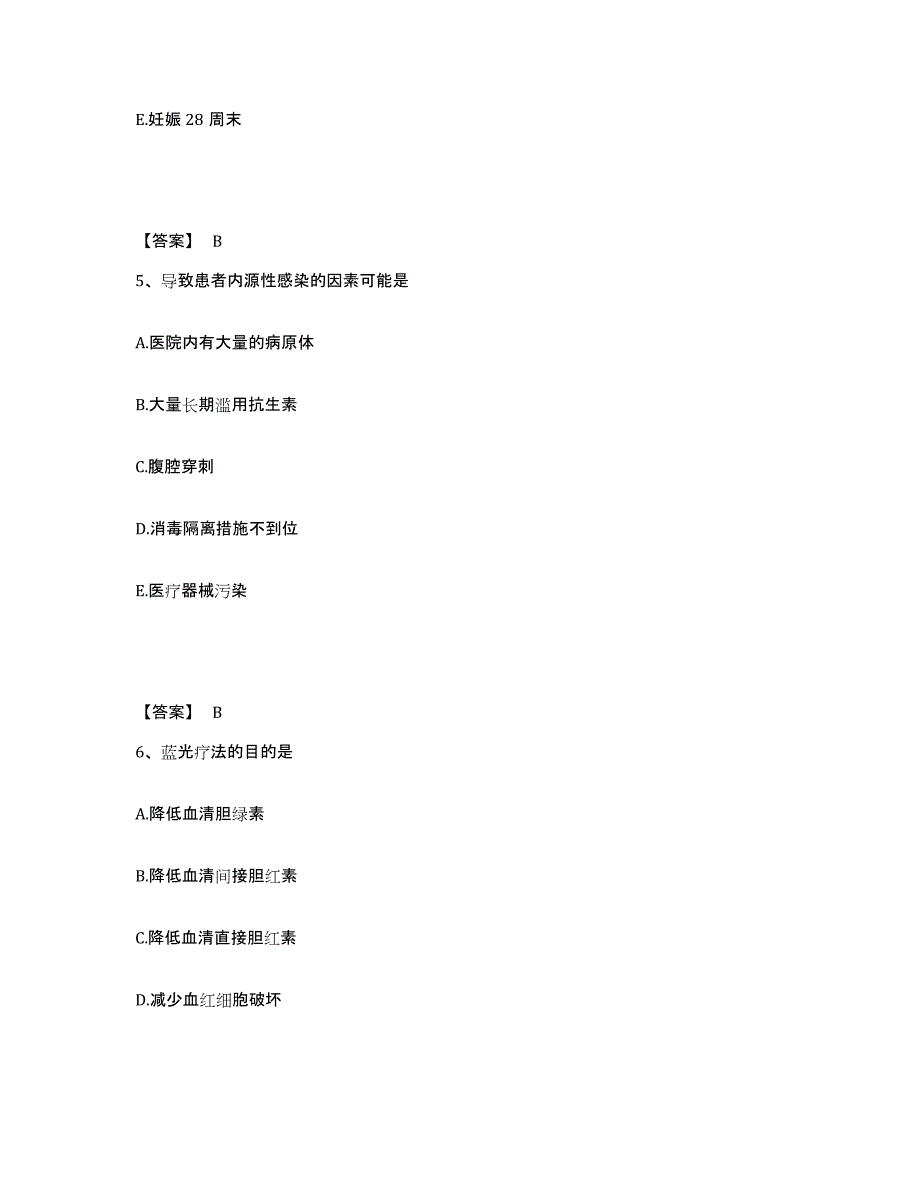 E.妊娠 28 周末

【答案】 B

5、导致患者内源性感染的因素可能是

A.医院内有大量的病原体

B.大量长期滥用抗生素

C.腹腔穿刺

D.消毒隔离措施不到位

E.医疗器械污染

【答案】 B

6、蓝光疗法的目的是

A.降低血清胆绿素

B.降低血清间接胆红素

C.降低血清直接胆红素

D.减少血红细胞破坏